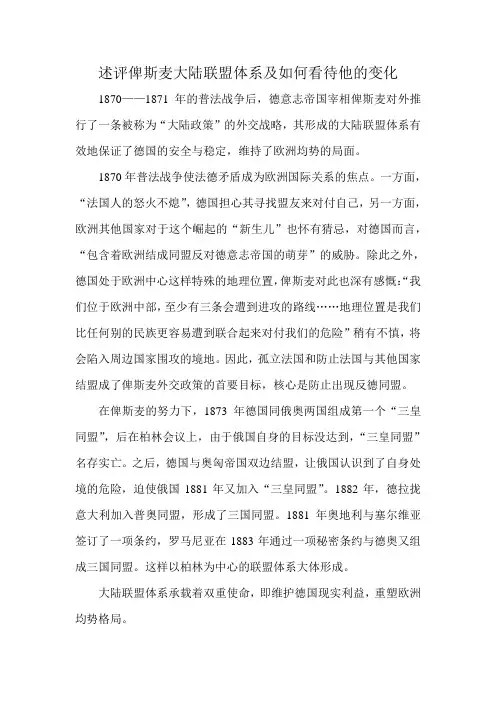 述评俾斯麦大陆联盟体系及如何看待他的变化

1870——1871 年的普法战争后，德意志帝国宰相俾斯麦对外推行了一条被称为“大陆政策”的外交战略，其形成的大陆联盟体系有效地保证了德国的安全与稳定，维持了欧洲均势的局面。

1870 年普法战争使法德矛盾成为欧洲国际关系的焦点。一方面，“法国人的怒火不熄”，德国担心其寻找盟友来对付自己，另一方面，欧洲其他国家对于这个崛起的“新生儿”也怀有猜忌，对德国而言，“包含着欧洲结成同盟反对德意志帝国的萌芽”的威胁。除此之外，德国处于欧洲中心这样特殊的地理位置，俾斯麦对此也深有感慨:“我们位于欧洲中部，至少有三条会遭到进攻的路线……地理位置是我们比任何别的民族更容易遭到联合起来对付我们的危险”稍有不慎，将会陷入周边国家围攻的境地。因此，孤立法国和防止法国与其他国家结盟成了俾斯麦外交政策的首要目标，核心是防止出现反德同盟。

在俾斯麦的努力下，1873 年德国同俄奥两国组成第一个“三皇同盟”，后在柏林会议上，由于俄国自身的目标没达到，“三皇同盟”名存实亡。之后，德国与奥匈帝国双边结盟，让俄国认识到了自身处境的危险，迫使俄国 1881 年又加入“三皇同盟”。1882 年，德拉拢意大利加入普奥同盟，形成了三国同盟。1881 年奥地利与塞尔维亚签订了一项条约，罗马尼亚在 1883 年通过一项秘密条约与德奥又组成三国同盟。这样以柏林为中心的联盟体系大体形成。

大陆联盟体系承载着双重使命，即维护德国现实利益，重塑欧洲均势格局。